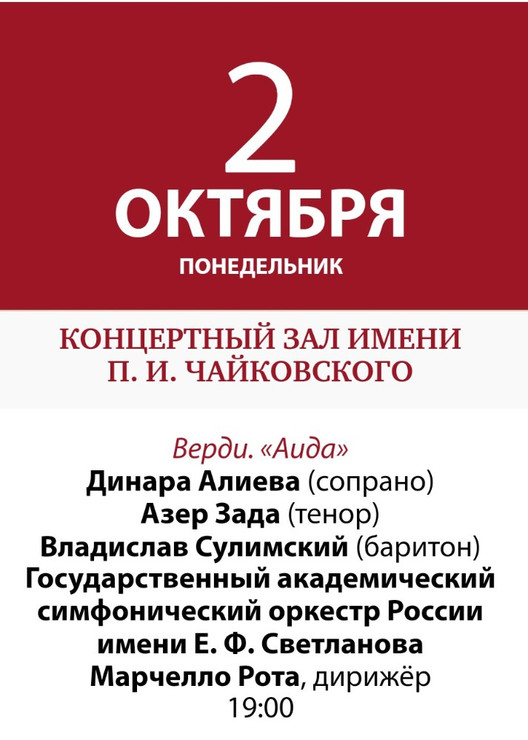 2
ОКТЯБРЯ
ПОНЕДЕЛЬНИК

КОНЦЕРТНЫЙ ЗАЛ ИМЕНИ
П. И. ЧАЙКОВСКОГО

Верди. «Аида»
Динара Алиева (сопрано)
Азер Зада (тенор)
Владислав Сулимский (баритон)
Государственный академический
симфонический оркестр России
имени Е. Ф. Светланова
Марчелло Рота, дирижёр
19:00